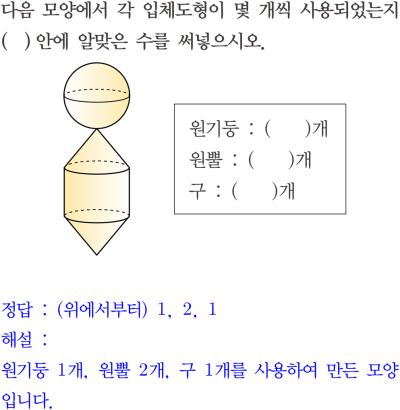 다음 모양에서 각 입체도형이 몇 개씩 사용되었는지 ( ) 안에 알맞은 수를 써넣으시오.

원기둥 : ( )개
원뿔 : ( )개
구 : ( )개

정답 : (위에서부터) 1, 2, 1
해설 :
원기둥 1개, 원뿔 2개, 구 1개를 사용하여 만든 모양입니다.